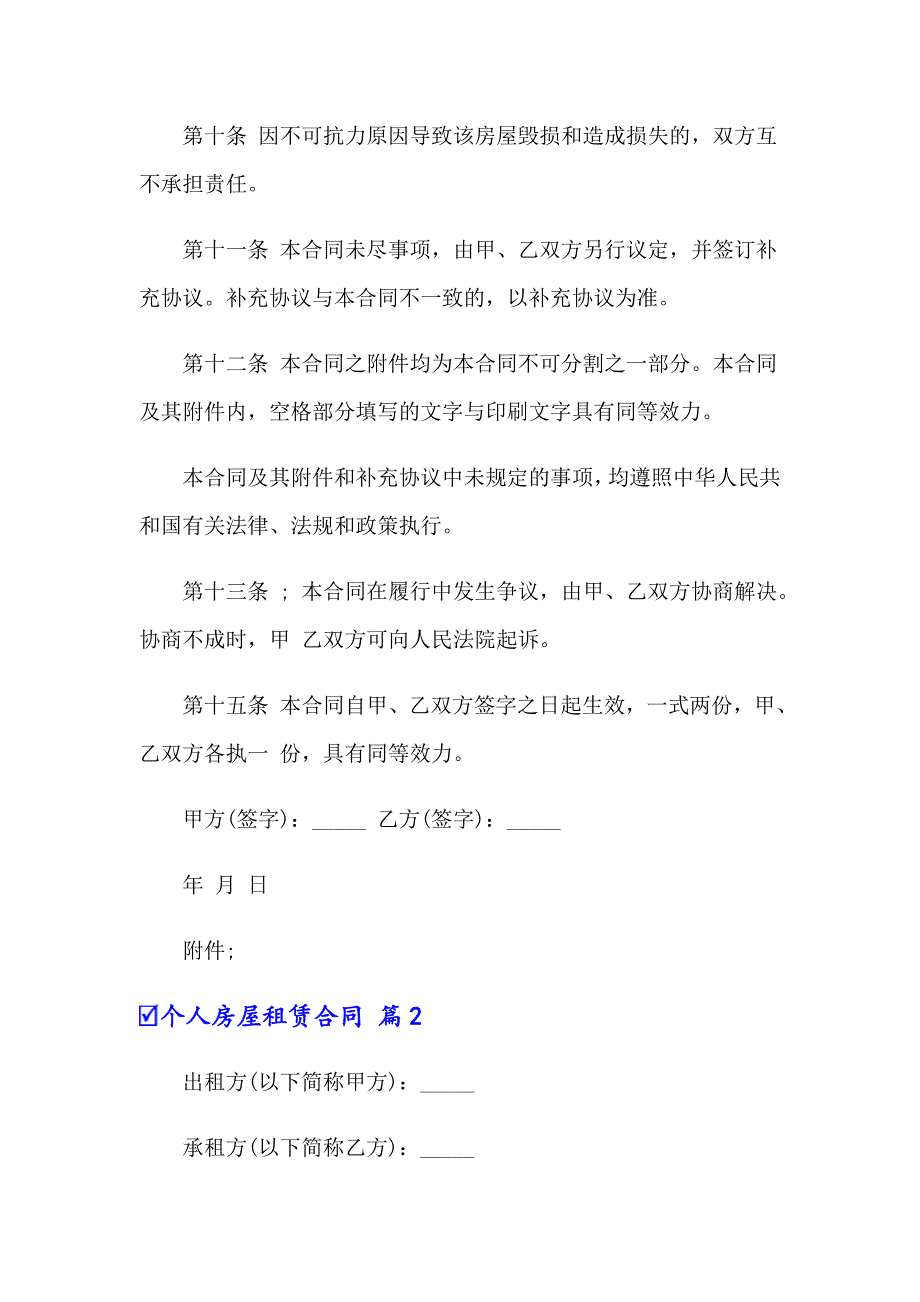 第十条 因不可抗力原因导致该房屋毁损和造成损失的，双方互不承担责任。

第十一条 本合同未尽事项，由甲、乙双方另行议定，并签订补充协议。补充协议与本合同不一致的，以补充协议为准。

第十二条 本合同之附件均为本合同不可分割之一部分。本合同及其附件内，空格部分填写的文字与印刷文字具有同等效力。

本合同及其附件和补充协议中未规定的事项，均遵照中华人民共和国有关法律、法规和政策执行。

第十三条 ； 本合同在履行中发生争议，由甲、乙双方协商解决。协商不成时，甲 乙双方可向人民法院起诉。

第十五条 本合同自甲、乙双方签字之日起生效，一式两份，甲、乙双方各执一 份，具有同等效力。

甲方(签字)：_____ 乙方(签字)：_____

年 月 日

附件;

☑个人房屋租赁合同 篇2

出租方(以下简称甲方)：_____

承租方(以下简称乙方)：_____